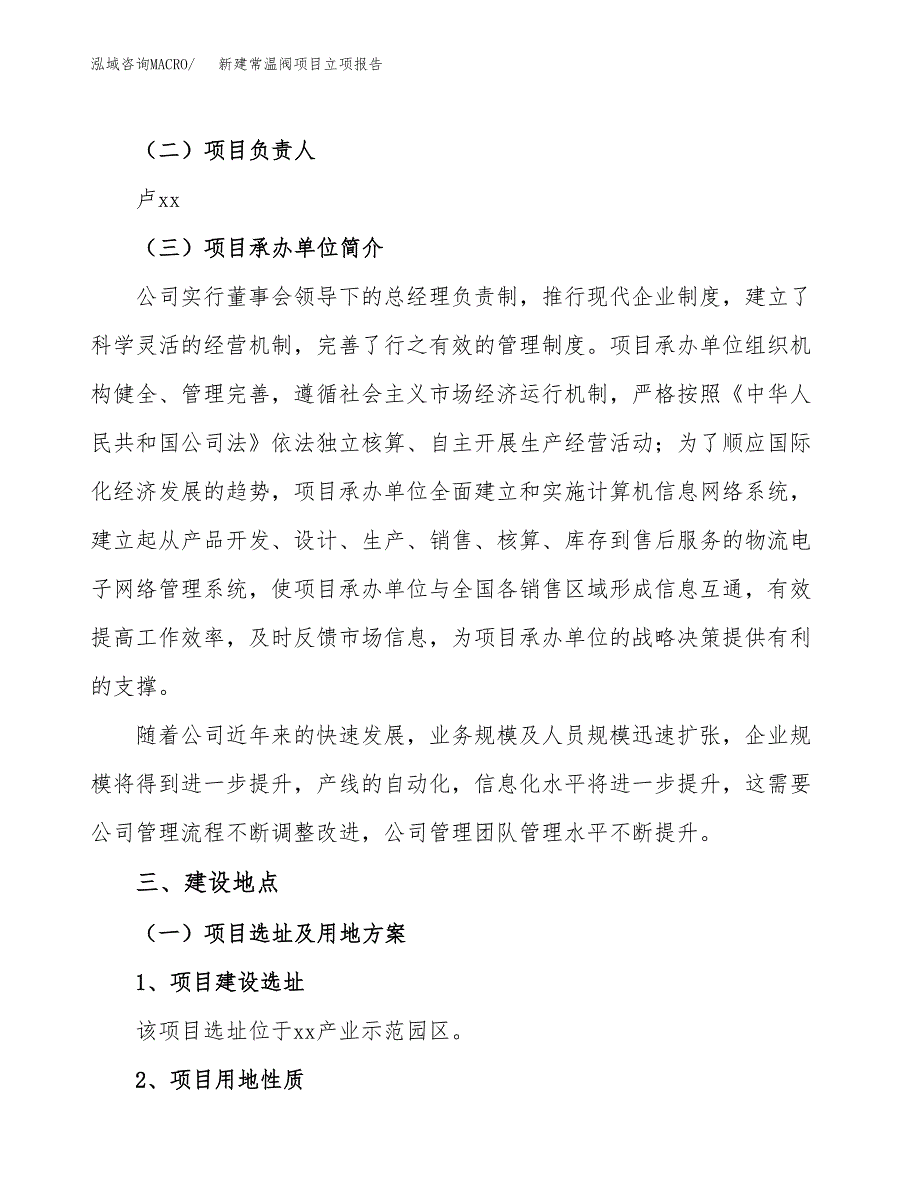 泓域咨询MACRO/　新建常温阀项目立项报告

（二）项目负责人

卢xx

（三）项目承办单位简介

公司实行董事会领导下的总经理负责制，推行现代企业制度，建立了科学灵活的经营机制，完善了行之有效的管理制度。项目承办单位组织机构健全、管理完善，遵循社会主义市场经济运行机制，严格按照《中华人民共和国公司法》依法独立核算、自主开展生产经营活动；为了顺应国际化经济发展的趋势，项目承办单位全面建立和实施计算机信息网络系统，建立起从产品开发、设计、生产、销售、核算、库存到售后服务的物流电子网络管理系统，使项目承办单位与全国各销售区域形成信息互通，有效提高工作效率，及时反馈市场信息，为项目承办单位的战略决策提供有利的支撑。

随着公司近年来的快速发展，业务规模及人员规模迅速扩张，企业规模将得到进一步提升，产线的自动化，信息化水平将进一步提升，这需要公司管理流程不断调整改进，公司管理团队管理水平不断提升。

三、建设地点

（一）项目选址及用地方案

1、项目建设选址

该项目选址位于xx产业示范园区。

2、项目用地性质